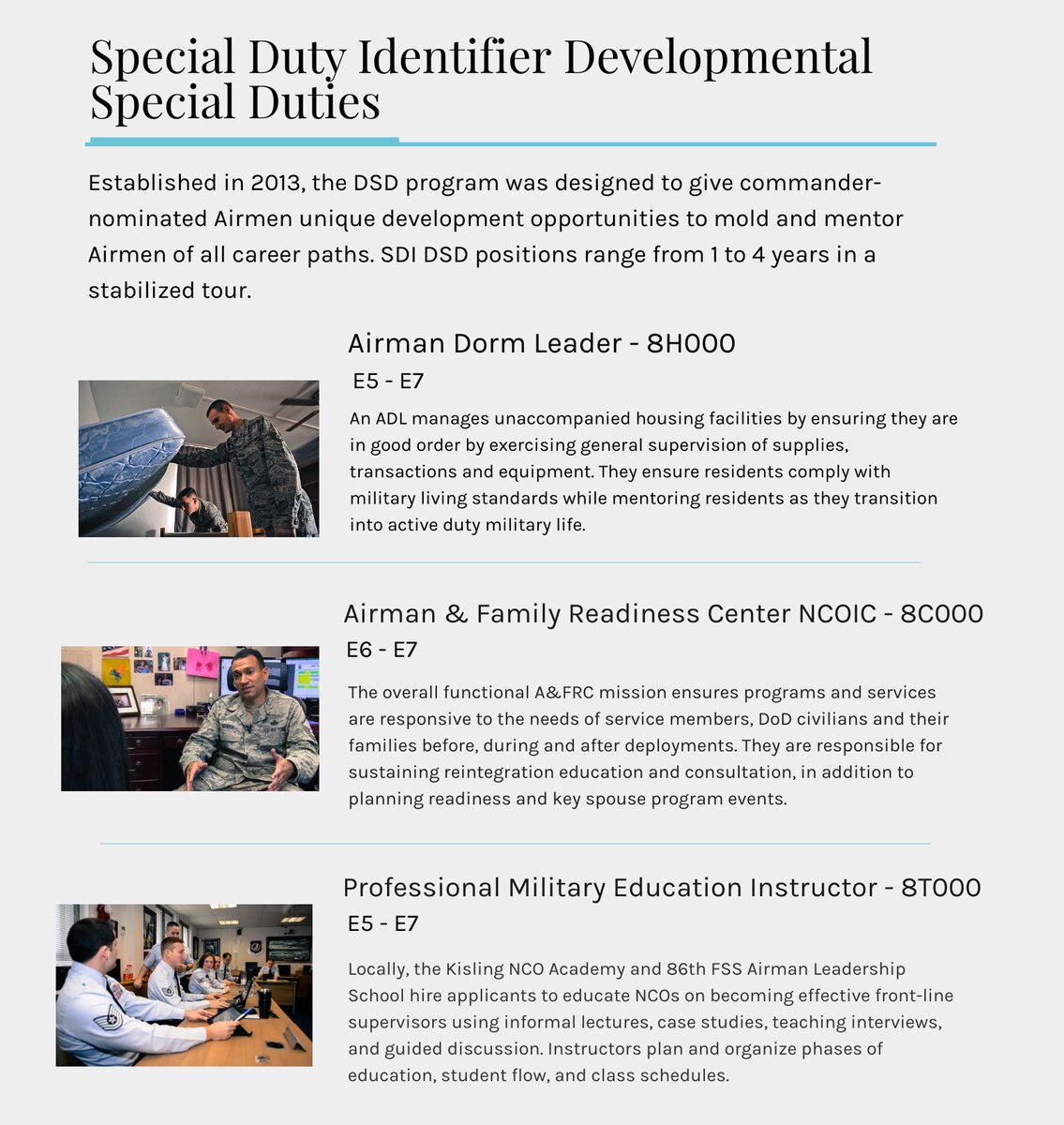 Special Duty Identifier Developmental Special Duties

Established in 2013, the DSD program was designed to give commander-nominated Airmen unique development opportunities to mold and mentor Airmen of all career paths. SDI DSD positions range from 1 to 4 years in a stabilized tour.

Airman Dorm Leader - 8H000

E5 - E7

An ADL manages unaccompanied housing facilities by ensuring they are in good order by exercising general supervision of supplies, transactions and equipment. They ensure residents comply with military living standards while mentoring residents as they transition into active duty military life.

Airman & Family Readiness Center NCOIC - 8C000

E6 - E7

The overall functional A&FRC mission ensures programs and services are responsive to the needs of service members, DoD civilians and their families before, during and after deployments. They are responsible for sustaining reintegration education and consultation, in addition to planning readiness and key spouse program events.

Professional Military Education Instructor - 8T000

E5 - E7

Locally, the Kisling NCO Academy and 86th FSS Airman Leadership School hire applicants to educate NCOs on becoming effective front-line supervisors using informal lectures, case studies, teaching interviews, and guided discussion. Instructors plan and organize phases of education, student flow, and class schedules.